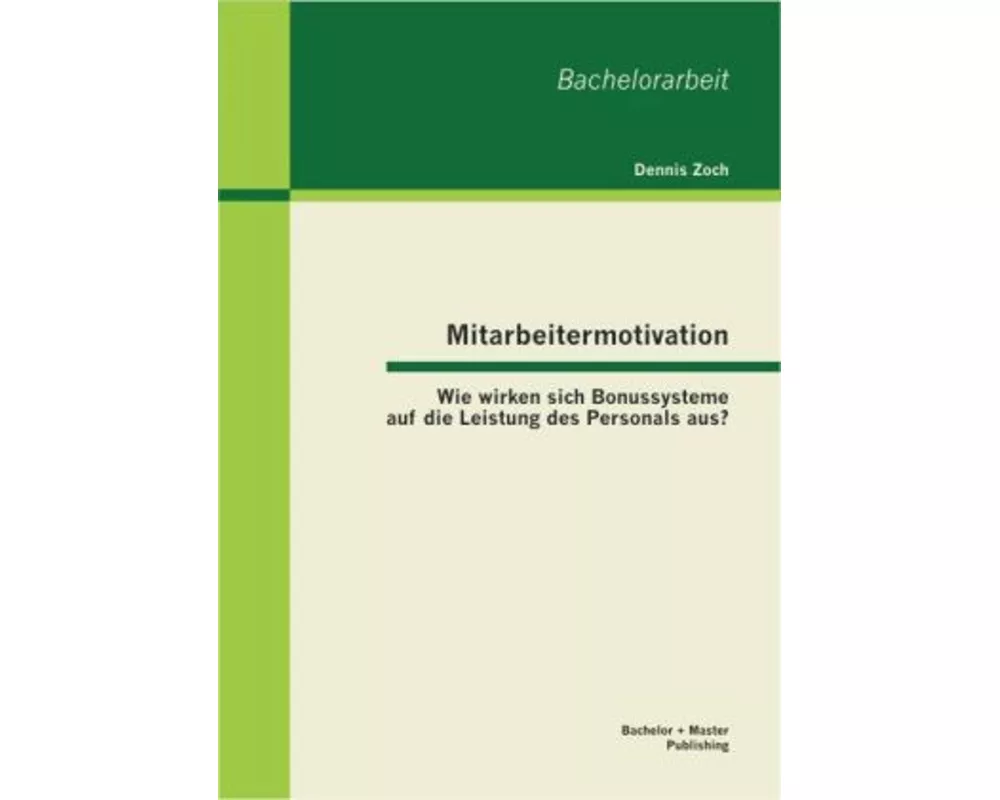 Bachelorarbeit

Dennis Zoch

Mitarbeitermotivation

Wie wirken sich Bonussysteme auf die Leistung des Personals aus?

Bachelor + Master Publishing